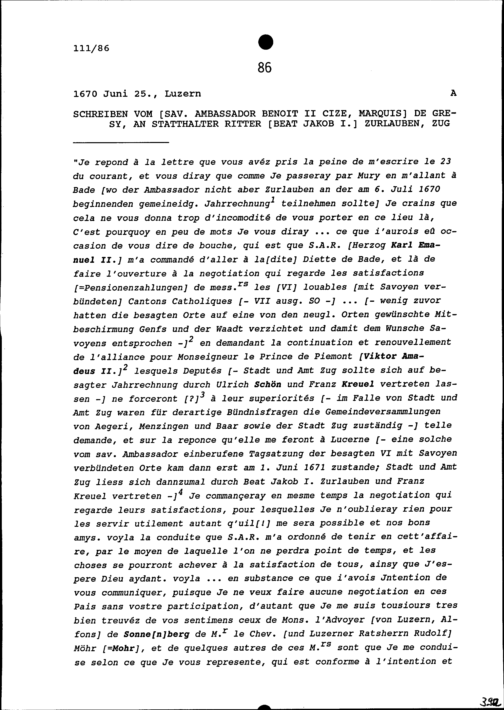 111/86

86

1670 Juni 25., Luzern A

SCHREIBEN VOM [SAV. AMBASSADOR BENOIT II CIZE, MARQUIS] DE GRESY, AN STATTHALTER RITTER [BEAT JAKOB I.] ZURLAUBEN, ZUG

"Je repond à la lettre que vous avéz pris la peine de m'escrire le 23 du courant, et vous diray que comme Je passeray par Mury en m'allant à Bade [wo der Ambassador nicht aber Zurlauben an der am 6. Juli 1670 beginnenden gemeineidg. Jahrrechnung$^1$ teilnehmen sollte] Je crains que cela ne vous donna trop d'incomodité de vous porter en ce lieu là, C'est pourquoy en peu de mots Je vous diray ... ce que i'aurois eû occasion de vous dire de bouche, qui est que S.A.R. [Herzog Karl Emanuel II.] m'a commandé d'aller à la[dite] Diette de Bade, et là de faire l'ouverture à la negotiation qui regarde les satisfactions [=Pensionenzahlungen] de mess.$^{rs}$ les [VI] louables [mit Savoyen verbündeten] Cantons Catholiques [- VII ausg. SO -] ... [- wenig zuvor hatten die besagten Orte auf eine von den neugl. Orten gewünschte Mitbeschirmung Genfs und der Waadt verzichtet und damit dem Wunsche Savoyens entsprochen -]$^2$ en demandant la continuation et renouvellement de l'alliance pour Monseigneur le Prince de Piemont [Viktor Amadeus II.]$^2$ lesquels Deputés [- Stadt und Amt Zug sollte sich auf besagter Jahrrechnung durch Ulrich Schön und Franz Kreuel vertreten lassen -] ne forceront [?]$^3$ à leur superiorités [- im Falle von Stadt und Amt Zug waren für derartige Bündnisfragen die Gemeindeversammlungen von Aegeri, Menzingen und Baar sowie der Stadt Zug zuständig -] telle demande, et sur la reponce qu'elle me feront à Lucerne [- eine solche vom sav. Ambassador einberufene Tagsatzung der besagten VI mit Savoyen verbündeten Orte kam dann erst am 1. Juni 1671 zustande; Stadt und Amt Zug liess sich dannzumal durch Beat Jakob I. Zurlauben und Franz Kreuel vertreten -]$^4$ Je commançeray en mesme temps la negotiation qui regarde leurs satisfactions, pour lesquelles Je n'oublieray rien pour les servir utilement autant q'uil[!] me sera possible et nos bons amys. voyla la conduite que S.A.R. m'a ordonné de tenir en cett'affaire, par le moyen de laquelle l'on ne perdra point de temps, et les choses se pourront achever à la satisfaction de tous, ainsy que J'espere Dieu aydant. voyla ... en substance ce que i'avois Jntention de vous communiquer, puisque Je ne veux faire aucune negotiation en ces Pais sans vostre participation, d'autant que Je me suis tousiours tres bien treuvéz de vos sentimens ceux de Mons. l'Advoyer [von Luzern, Alfons] de Sonne[n]berg de M.$^r$ le Chev. [und Luzerner Ratsherrn Rudolf] Möhr [=Mohr], et de quelques autres de ces M.$^{rs}$ sont que Je me conduise selon ce que Je vous represente, qui est conforme à l'intention et

392